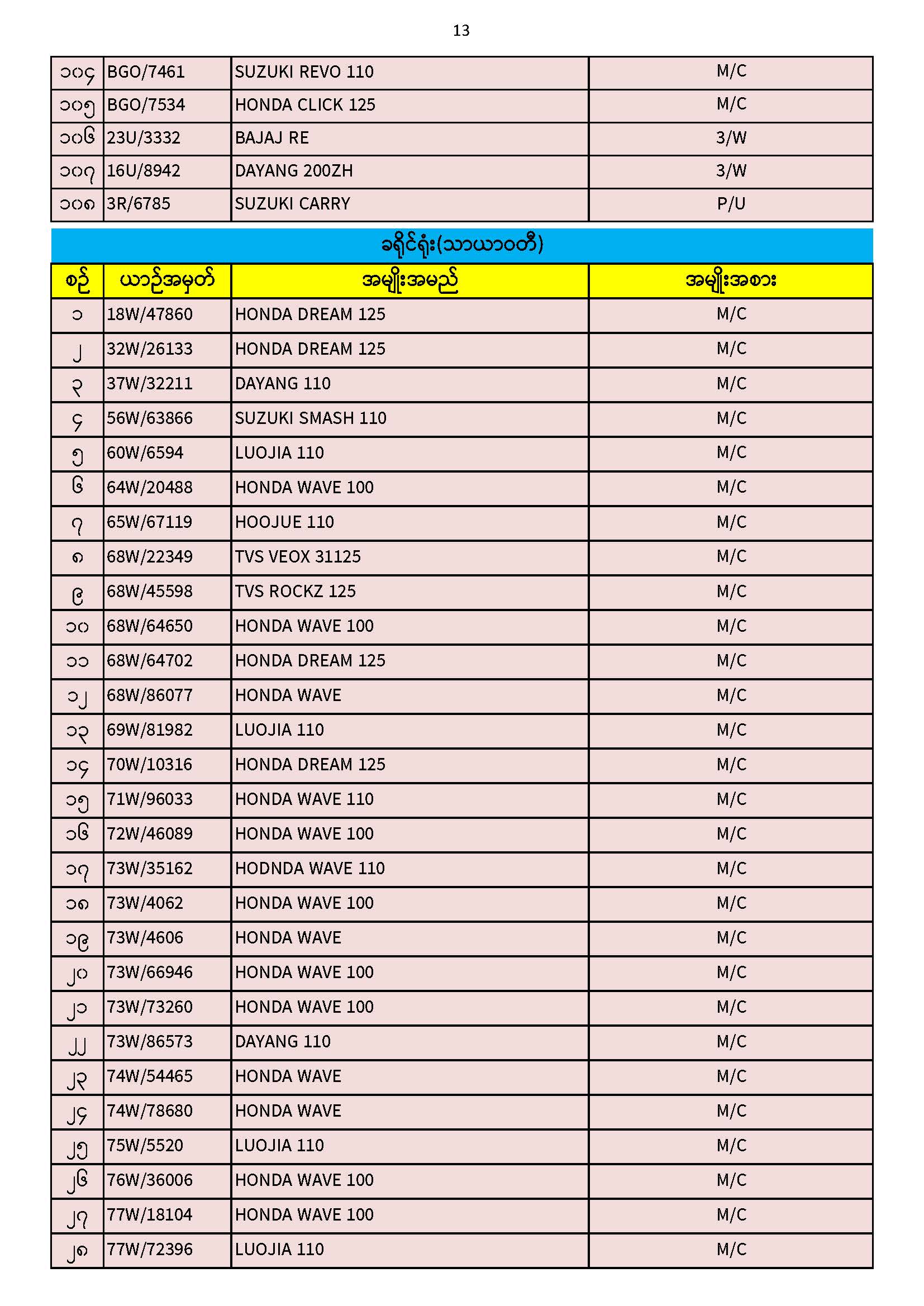 13

| ၁၀၄ | BGO/7461 | SUZUKI REVO 110 | M/C |
|---|---|---|---|
| ၁၀၅ | BGO/7534 | HONDA CLICK 125 | M/C |
| ၁၀၆ | 23U/3332 | BAJAJ RE | 3/W |
| ၁၀၇ | 16U/8942 | DAYANG 200ZH | 3/W |
| ၁၀၈ | 3R/6785 | SUZUKI CARRY | P/U |

ခရိုင်ရုံး(သာယာဝတီ)

| စဉ် | ယာဉ်အမှတ် | အမျိုးအမည် | အမျိုးအစား |
|---|---|---|---|
| ၁ | 18W/47860 | HONDA DREAM 125 | M/C |
| ၂ | 32W/26133 | HONDA DREAM 125 | M/C |
| ၃ | 37W/32211 | DAYANG 110 | M/C |
| ၄ | 56W/63866 | SUZUKI SMASH 110 | M/C |
| ၅ | 60W/6594 | LUOJIA 110 | M/C |
| ၆ | 64W/20488 | HONDA WAVE 100 | M/C |
| ၇ | 65W/67119 | HOOJUE 110 | M/C |
| ၈ | 68W/22349 | TVS VEOX 31125 | M/C |
| ၉ | 68W/45598 | TVS ROCKZ 125 | M/C |
| ၁၀ | 68W/64650 | HONDA WAVE 100 | M/C |
| ၁၁ | 68W/64702 | HONDA DREAM 125 | M/C |
| ၁၂ | 68W/86077 | HONDA WAVE | M/C |
| ၁၃ | 69W/81982 | LUOJIA 110 | M/C |
| ၁၄ | 70W/10316 | HONDA DREAM 125 | M/C |
| ၁၅ | 71W/96033 | HONDA WAVE 110 | M/C |
| ၁၆ | 72W/46089 | HONDA WAVE 100 | M/C |
| ၁၇ | 73W/35162 | HODNDA WAVE 110 | M/C |
| ၁၈ | 73W/4062 | HONDA WAVE 100 | M/C |
| ၁၉ | 73W/4606 | HONDA WAVE | M/C |
| ၂၀ | 73W/66946 | HONDA WAVE 100 | M/C |
| ၂၁ | 73W/73260 | HONDA WAVE 100 | M/C |
| ၂၂ | 73W/86573 | DAYANG 110 | M/C |
| ၂၃ | 74W/54465 | HONDA WAVE | M/C |
| ၂၄ | 74W/78680 | HONDA WAVE | M/C |
| ၂၅ | 75W/5520 | LUOJIA 110 | M/C |
| ၂၆ | 76W/36006 | HONDA WAVE 100 | M/C |
| ၂၇ | 77W/18104 | HONDA WAVE 100 | M/C |
| ၂၈ | 77W/72396 | LUOJIA 110 | M/C |